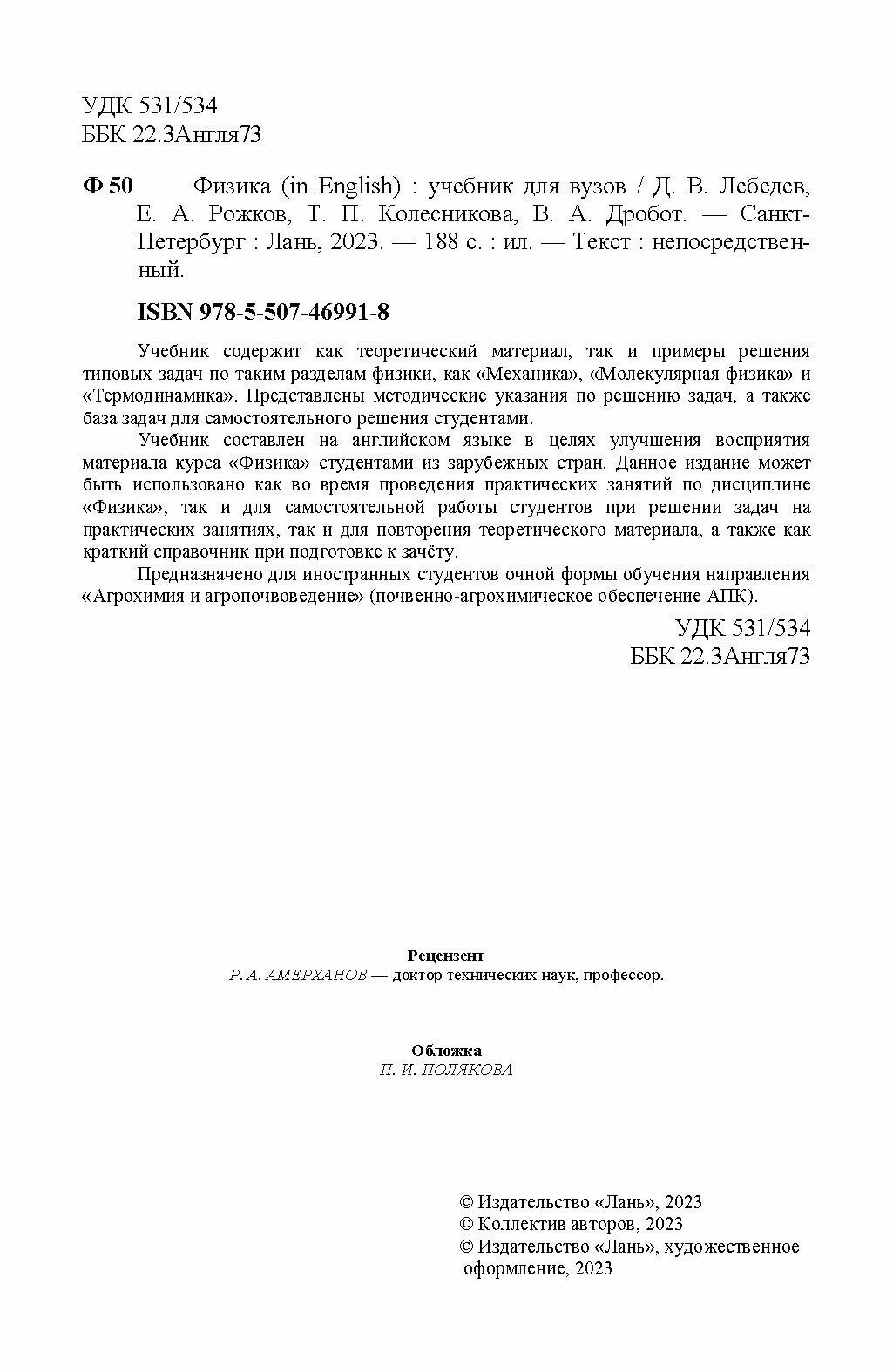 УДК 531/534
ББК 22.3Англя73

Ф 50 Физика (in English) : учебник для вузов / Д. В. Лебедев, Е. А. Рожков, Т. П. Колесникова, В. А. Дробот. — Санкт-Петербург : Лань, 2023. — 188 с. : ил. — Текст : непосредственный.

ISBN 978-5-507-46991-8

Учебник содержит как теоретический материал, так и примеры решения типовых задач по таким разделам физики, как «Механика», «Молекулярная физика» и «Термодинамика». Представлены методические указания по решению задач, а также база задач для самостоятельного решения студентами.

Учебник составлен на английском языке в целях улучшения восприятия материала курса «Физика» студентами из зарубежных стран. Данное издание может быть использовано как во время проведения практических занятий по дисциплине «Физика», так и для самостоятельной работы студентов при решении задач на практических занятиях, так и для повторения теоретического материала, а также как краткий справочник при подготовке к зачёту.

Предназначено для иностранных студентов очной формы обучения направления «Агрохимия и агропочвоведение» (почвенно-агрохимическое обеспечение АПК).

УДК 531/534
ББК 22.3Англя73

Рецензент
Р. А. АМЕРХАНОВ — доктор технических наук, профессор.

Обложка
П. И. ПОЛЯКОВА

© Издательство «Лань», 2023
© Коллектив авторов, 2023
© Издательство «Лань», художественное оформление, 2023